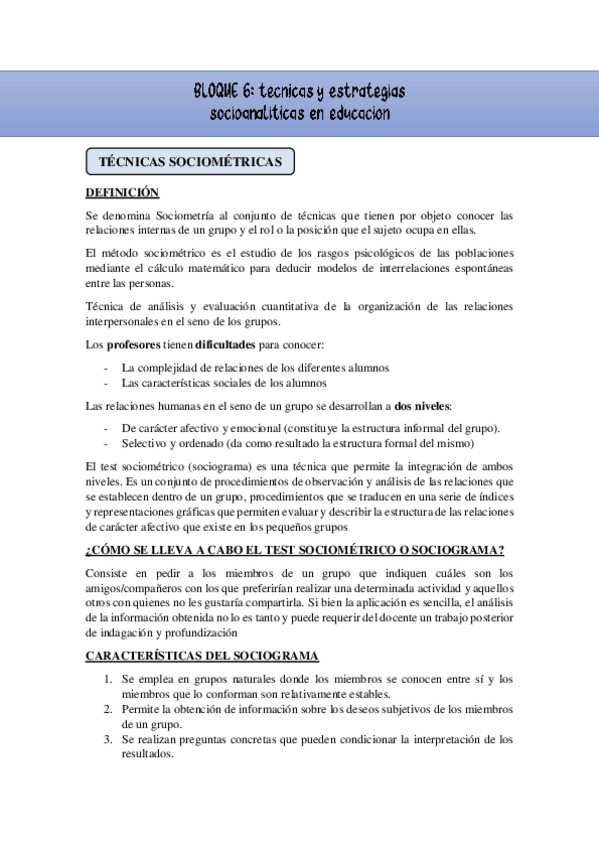 BLOQUE 6: tecnicas y estrategias socioanaliticas en educacion

TÉCNICAS SOCIOMÉTRICAS

DEFINICIÓN

Se denomina Sociometría al conjunto de técnicas que tienen por objeto conocer las relaciones internas de un grupo y el rol o la posición que el sujeto ocupa en ellas.

El método sociométrico es el estudio de los rasgos psicológicos de las poblaciones mediante el cálculo matemático para deducir modelos de interrelaciones espontáneas entre las personas.

Técnica de análisis y evaluación cuantitativa de la organización de las relaciones interpersonales en el seno de los grupos.

Los profesores tienen dificultades para conocer:

- La complejidad de relaciones de los diferentes alumnos
- Las características sociales de los alumnos

Las relaciones humanas en el seno de un grupo se desarrollan a dos niveles:

- De carácter afectivo y emocional (constituye la estructura informal del grupo).
- Selectivo y ordenado (da como resultado la estructura formal del mismo)

El test sociométrico (sociograma) es una técnica que permite la integración de ambos niveles. Es un conjunto de procedimientos de observación y análisis de las relaciones que se establecen dentro de un grupo, procedimientos que se traducen en una serie de índices y representaciones gráficas que permiten evaluar y describir la estructura de las relaciones de carácter afectivo que existe en los pequeños grupos

¿CÓMO SE LLEVA A CABO EL TEST SOCIOMÉTRICO O SOCIOGRAMA?

Consiste en pedir a los miembros de un grupo que indiquen cuáles son los amigos/compañeros con los que preferirían realizar una determinada actividad y aquellos otros con quienes no les gustaría compartirla. Si bien la aplicación es sencilla, el análisis de la información obtenida no lo es tanto y puede requerir del docente un trabajo posterior de indagación y profundización

CARACTERÍSTICAS DEL SOCIOGRAMA

1. Se emplea en grupos naturales donde los miembros se conocen entre sí y los miembros que lo conforman son relativamente estables.
2. Permite la obtención de información sobre los deseos subjetivos de los miembros de un grupo.
3. Se realizan preguntas concretas que pueden condicionar la interpretación de los resultados.